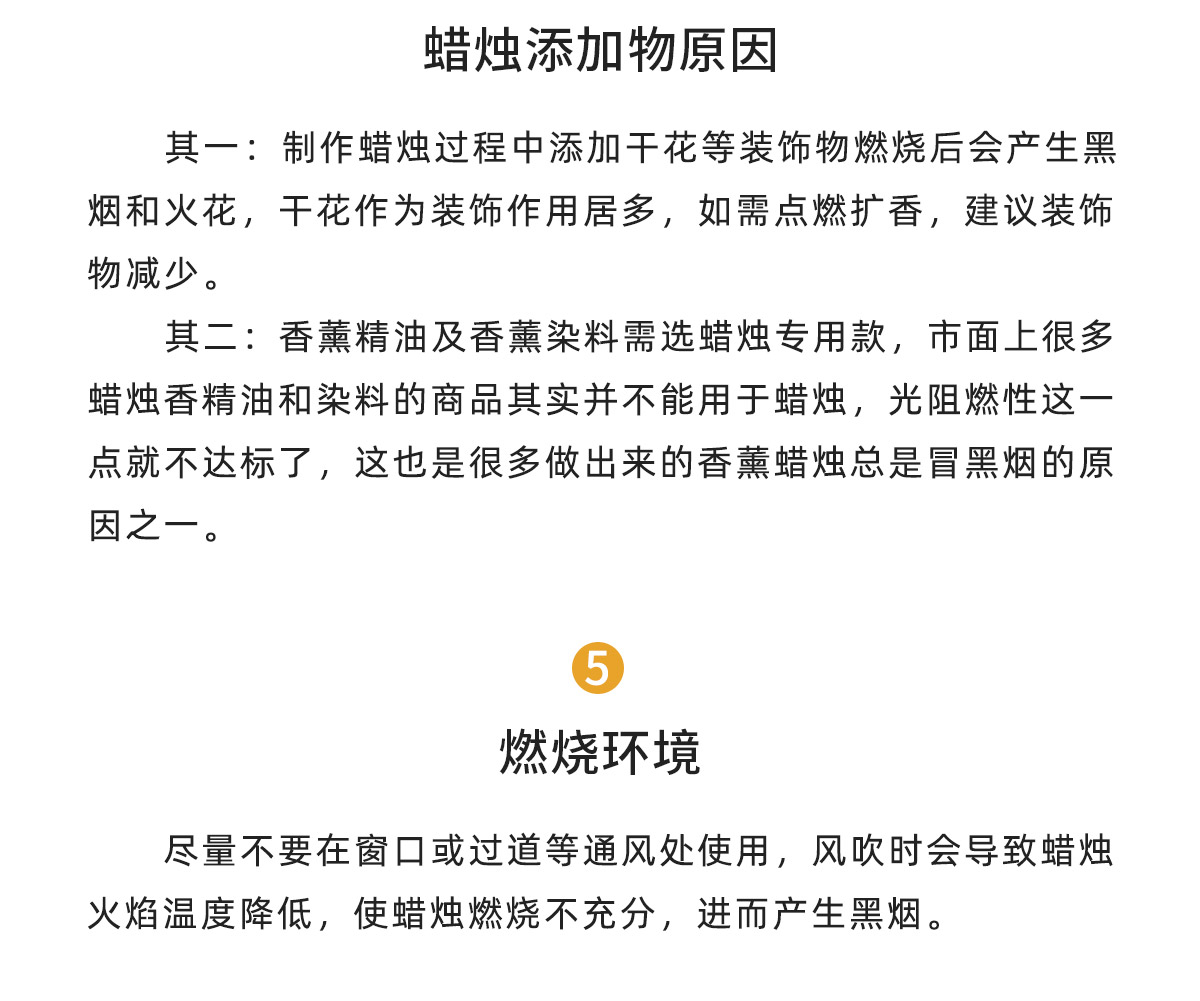 蜡烛添加物原因

其一：制作蜡烛过程中添加干花等装饰物燃烧后会产生黑烟和火花，干花作为装饰作用居多，如需点燃扩香，建议装饰物减少。

其二：香薰精油及香薰染料需选蜡烛专用款，市面上很多蜡烛香精油和染料的商品其实并不能用于蜡烛，光阻燃性这一点就不达标了，这也是很多做出来的香薰蜡烛总是冒黑烟的原因之一。

5

燃烧环境

尽量不要在窗口或过道等通风处使用，风吹时会导致蜡烛火焰温度降低，使蜡烛燃烧不充分，进而产生黑烟。